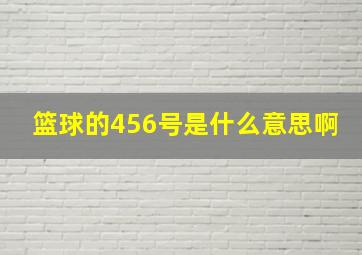 篮球的456号是什么意思啊